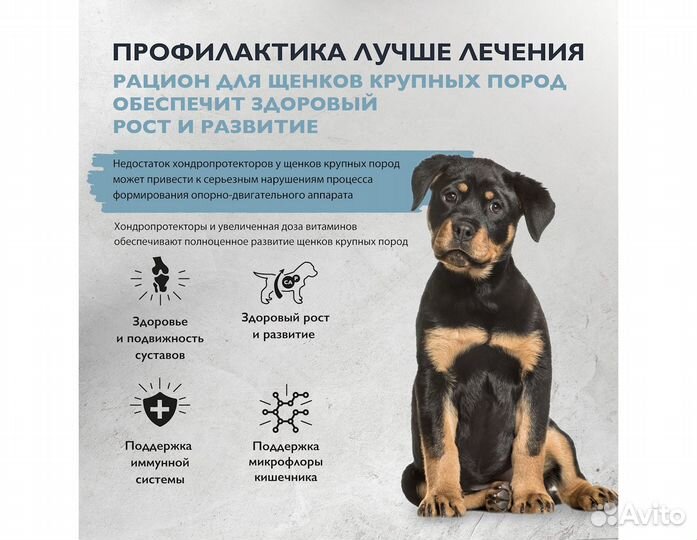 ПРОФИЛАКТИКА ЛУЧШЕ ЛЕЧЕНИЯ
РАЦИОН ДЛЯ ЩЕНКОВ КРУПНЫХ ПОРОД ОБЕСПЕЧИТ ЗДОРОВЫЙ РОСТ И РАЗВИТИЕ

Недостаток хондропротекторов у щенков крупных пород может привести к серьезным нарушениям процесса формирования опорно-двигательного аппарата

Хондропротекторы и увеличенная доза витаминов обеспечивают полноценное развитие щенков крупных пород

Здоровье и подвижность суставов

Здоровый рост и развитие

Поддержка иммунной системы

Поддержка микрофлоры кишечника

Avito